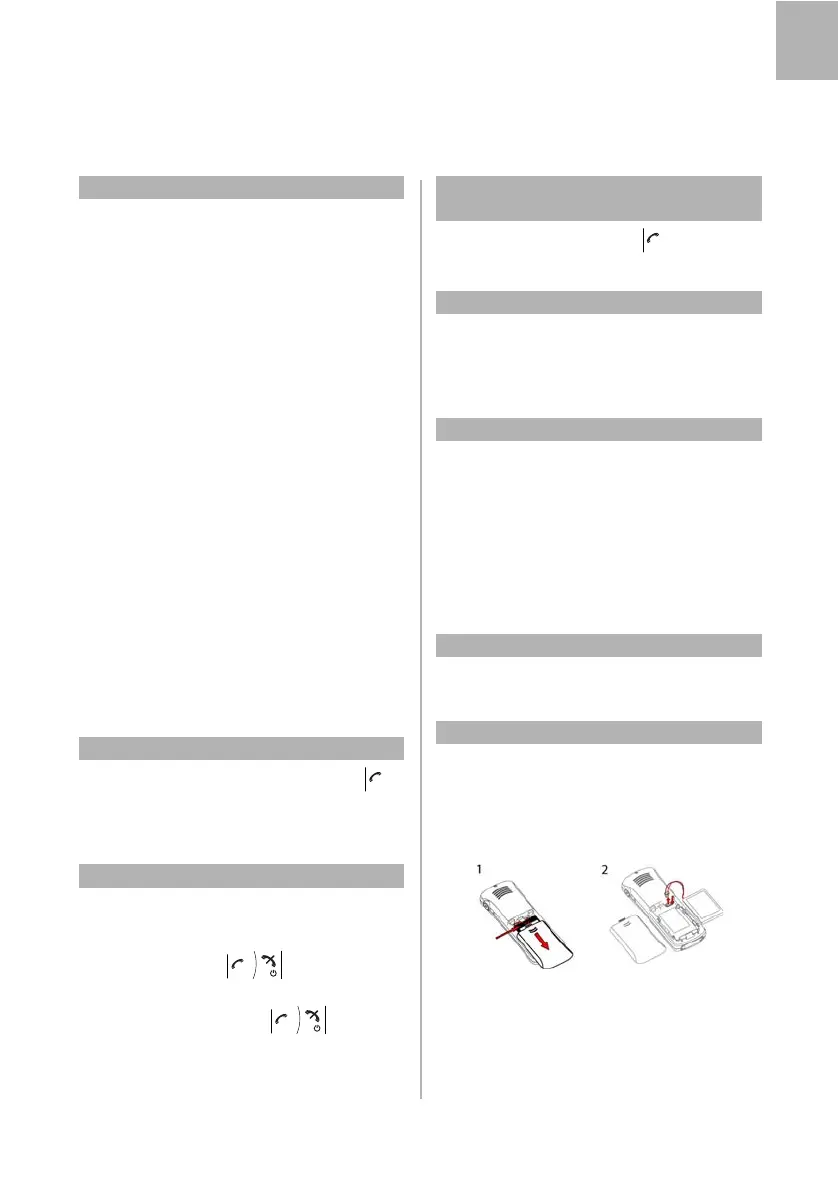 1

2